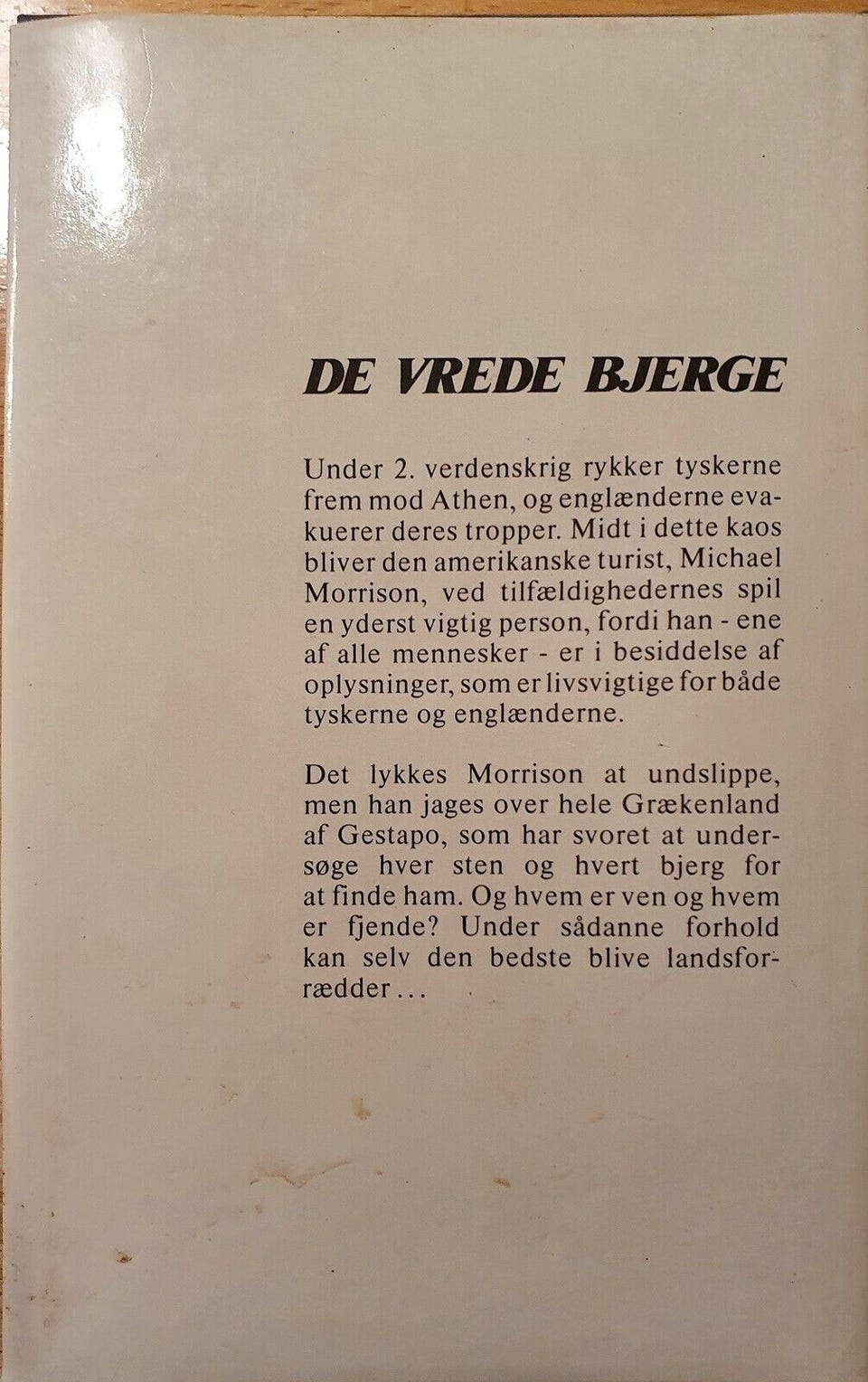 DE VREDE BJERGE

Under 2. verdenskrig rykker tyskerne frem mod Athen, og englænderne evakuerer deres tropper. Midt i dette kaos bliver den amerikanske turist, Michael Morrison, ved tilfældighedernes spil en yderst vigtig person, fordi han - ene af alle mennesker - er i besiddelse af oplysninger, som er livsvigtige for både tyskerne og englænderne.

Det lykkes Morrison at undslippe, men han jages over hele Grækenland af Gestapo, som har svoret at undersøge hver sten og hvert bjerg for at finde ham. Og hvem er ven og hvem er fjende? Under sådanne forhold kan selv den bedste blive landsforrædder...